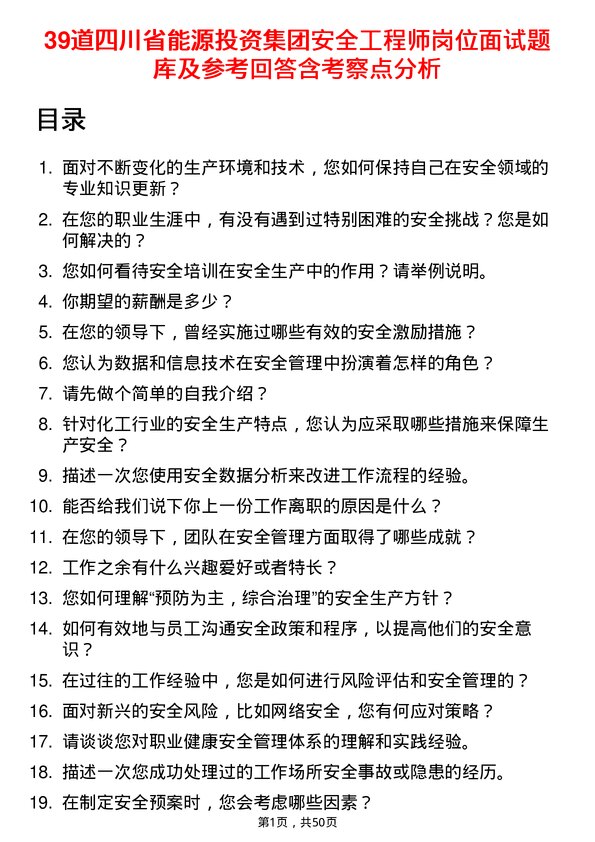 39道四川省能源投资集团安全工程师岗位面试题库及参考回答含考察点分析

目录

1. 面对不断变化的生产环境和技术，您如何保持自己在安全领域的专业知识更新？
2. 在您的职业生涯中，有没有遇到过特别困难的安全挑战？您是如何解决的？
3. 您如何看待安全培训在安全生产中的作用？请举例说明。
4. 你期望的薪酬是多少？
5. 在您的领导下，曾经实施过哪些有效的安全激励措施？
6. 您认为数据和信息技术在安全管理中扮演着怎样的角色？
7. 请先做个简单的自我介绍？
8. 针对化工行业的安全生产特点，您认为应采取哪些措施来保障生产安全？
9. 描述一次您使用安全数据分析来改进工作流程的经验。
10. 能否给我们说下你上一份工作离职的原因是什么？
11. 在您的领导下，团队在安全管理方面取得了哪些成就？
12. 工作之余有什么兴趣爱好或者特长？
13. 您如何理解“预防为主，综合治理”的安全生产方针？
14. 如何有效地与员工沟通安全政策和程序，以提高他们的安全意识？
15. 在过往的工作经验中，您是如何进行风险评估和安全管理的？
16. 面对新兴的安全风险，比如网络安全，您有何应对策略？
17. 请谈谈您对职业健康安全管理体系的理解和实践经验。
18. 描述一次您成功处理过的工作场所安全事故或隐患的经历。
19. 在制定安全预案时，您会考虑哪些因素？

第1页，共50页